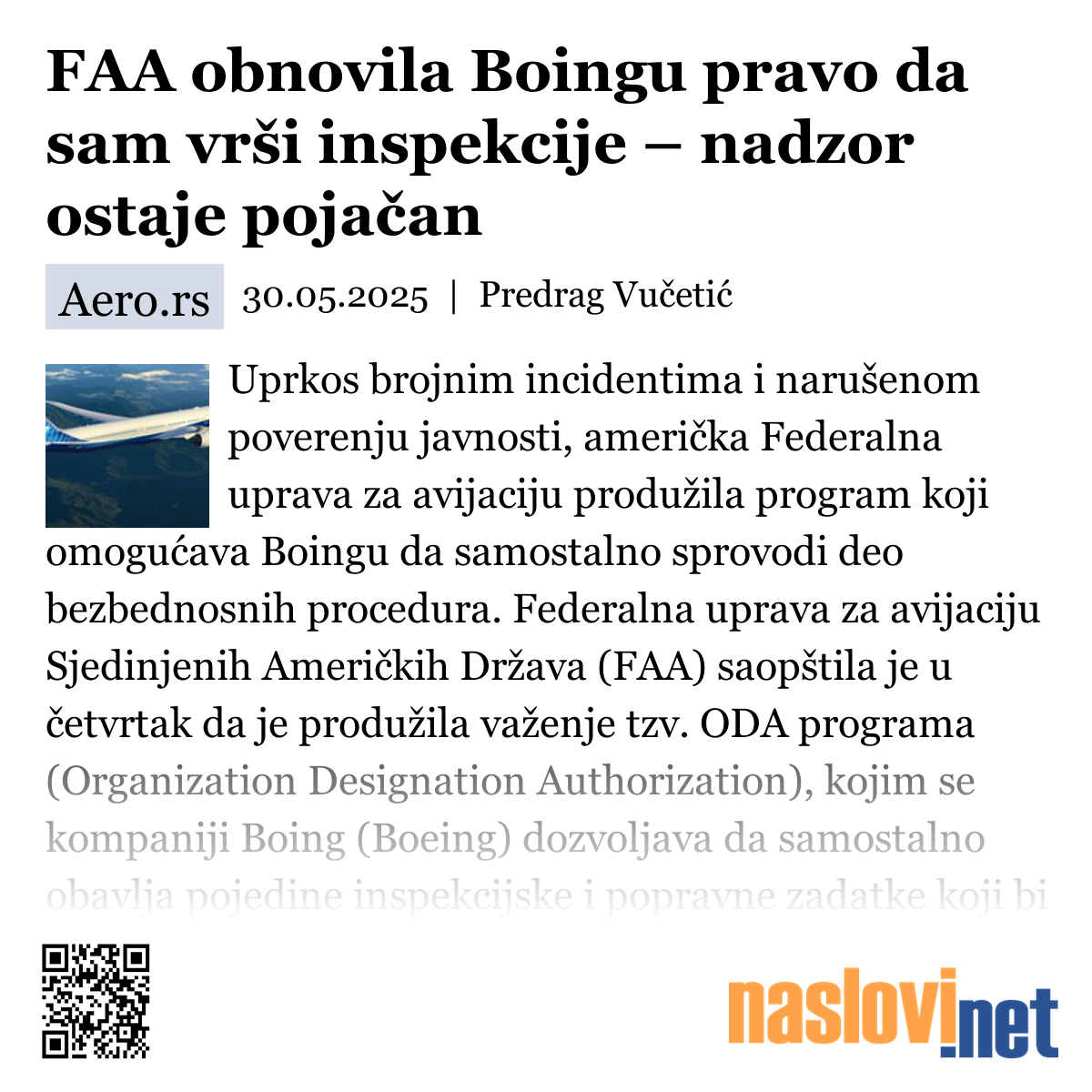 FAA obnovila Boingu pravo da sam vrši inspekcije – nadzor ostaje pojačan

Aero.rs 30.05.2025 | Predrag Vučetić

Uprkos brojnim incidentima i narušenom poverenju javnosti, američka Federalna uprava za avijaciju produžila program koji omogućava Boingu da samostalno sprovodi deo bezbednosnih procedura. Federalna uprava za avijaciju Sjedinjenih Američkih Država (FAA) saopštila je u četvrtak da je produžila važenje tzv. ODA programa (Organization Designation Authorization), kojim se kompaniji Boing (Boeing) dozvoljava da samostalno obavlja pojedine inspekcijske i popravne zadatke koji bi

naslovi.net